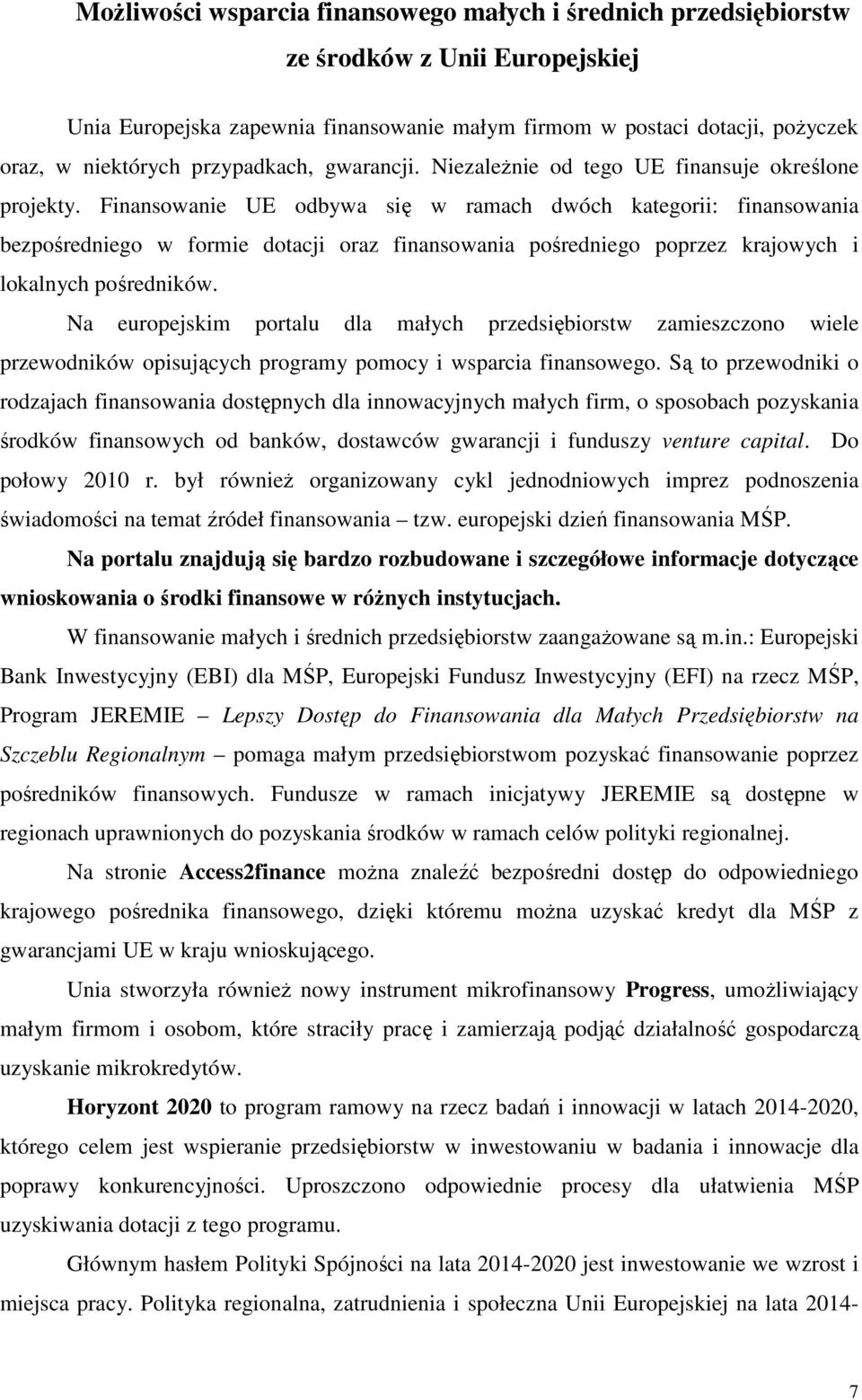 Możliwości wsparcia finansowego małych i średnich przedsiębiorstw ze środków z Unii Europejskiej

Unia Europejska zapewnia finansowanie małym firmom w postaci dotacji, pożyczek oraz, w niektórych przypadkach, gwarancji. Niezależnie od tego UE finansuje określone projekty. Finansowanie UE odbywa się w ramach dwóch kategorii: finansowania bezpośredniego w formie dotacji oraz finansowania pośredniego poprzez krajowych i lokalnych pośredników.

Na europejskim portalu dla małych przedsiębiorstw zamieszczono wiele przewodników opisujących programy pomocy i wsparcia finansowego. Są to przewodniki o rodzajach finansowania dostępnych dla innowacyjnych małych firm, o sposobach pozyskania środków finansowych od banków, dostawców gwarancji i funduszy venture capital. Do połowy 2010 r. był również organizowany cykl jednodniowych imprez podnoszenia świadomości na temat źródeł finansowania – tzw. europejski dzień finansowania MŚP. Na portalu znajdują się bardzo rozbudowane i szczegółowe informacje dotyczące wnioskowania o środki finansowe w różnych instytucjach.

W finansowanie małych i średnich przedsiębiorstw zaangażowane są m.in.: Europejski Bank Inwestycyjny (EBI) dla MŚP, Europejski Fundusz Inwestycyjny (EFI) na rzecz MŚP, Program JEREMIE – Lepszy Dostęp do Finansowania dla Małych Przedsiębiorstw na Szczeblu Regionalnym – pomaga małym przedsiębiorstwom pozyskać finansowanie poprzez pośredników finansowych. Fundusze w ramach inicjatywy JEREMIE są dostępne w regionach uprawnionych do pozyskania środków w ramach celów polityki regionalnej.

Na stronie Access2finance można znaleźć bezpośredni dostęp do odpowiedniego krajowego pośrednika finansowego, dzięki któremu można uzyskać kredyt dla MŚP z gwarancjami UE w kraju wnioskującego.

Unia stworzyła również nowy instrument mikrofinansowy Progress, umożliwiający małym firmom i osobom, które straciły pracę i zamierzają podjąć działalność gospodarczą uzyskanie mikrokredytów.

Horyzont 2020 to program ramowy na rzecz badań i innowacji w latach 2014-2020, którego celem jest wspieranie przedsiębiorstw w inwestowaniu w badania i innowacje dla poprawy konkurencyjności. Uproszczono odpowiednie procesy dla ułatwienia MŚP uzyskiwania dotacji z tego programu.

Głównym hasłem Polityki Spójności na lata 2014-2020 jest inwestowanie we wzrost i miejsca pracy. Polityka regionalna, zatrudnienia i społeczna Unii Europejskiej na lata 2014-

7